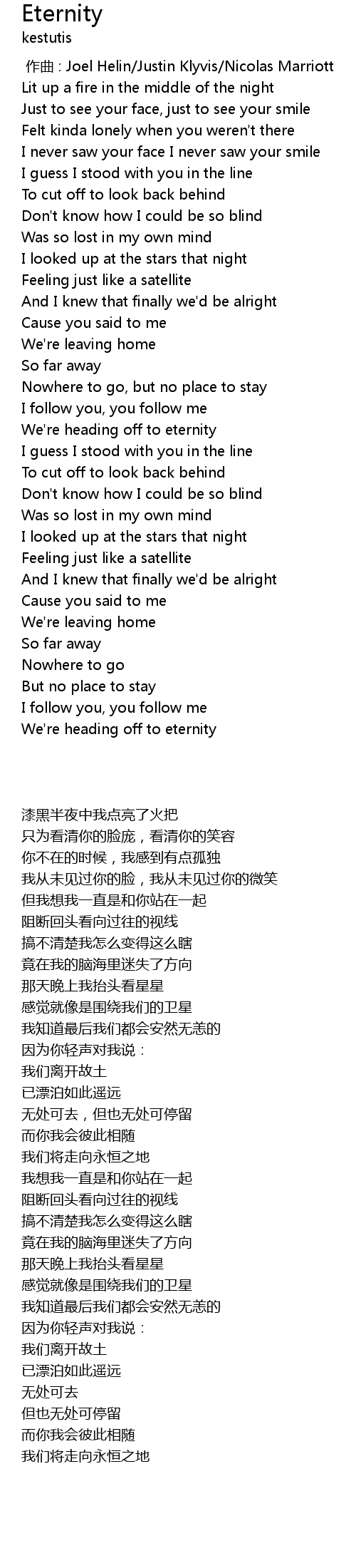 Eternity
kestutis

作曲 : Joel Helin/Justin Klyvis/Nicolas Marriott
Lit up a fire in the middle of the night
Just to see your face, just to see your smile
Felt kinda lonely when you weren't there
I never saw your face I never saw your smile
I guess I stood with you in the line
To cut off to look back behind
Don't know how I could be so blind
Was so lost in my own mind
I looked up at the stars that night
Feeling just like a satellite
And I knew that finally we'd be alright
Cause you said to me
We're leaving home
So far away
Nowhere to go, but no place to stay
I follow you, you follow me
We're heading off to eternity
I guess I stood with you in the line
To cut off to look back behind
Don't know how I could be so blind
Was so lost in my own mind
I looked up at the stars that night
Feeling just like a satellite
And I knew that finally we'd be alright
Cause you said to me
We're leaving home
So far away
Nowhere to go
But no place to stay
I follow you, you follow me
We're heading off to eternity

漆黑半夜中我点亮了火把
只为看清你的脸庞，看清你的笑容
你不在的时候，我感到有点孤独
我从未见过你的脸，我从未见过你的微笑
但我想我一直是和你站在一起
阻断回头看向过往的视线
搞不清楚我怎么变得这么瞎
竟在我的脑海里迷失了方向
那天晚上我抬头看星星
感觉就像是围绕我们的卫星
我知道最后我们都会安然无恙的
因为你轻声对我说：
我们离开故土
已漂泊如此遥远
无处可去，但也无处可停留
而你我会彼此相随
我们将走向永恒之地
我想我一直是和你站在一起
阻断回头看向过往的视线
搞不清楚我怎么变得这么瞎
竟在我的脑海里迷失了方向
那天晚上我抬头看星星
感觉就像是围绕我们的卫星
我知道最后我们都会安然无恙的
因为你轻声对我说：
我们离开故土
已漂泊如此遥远
无处可去
但也无处可停留
而你我会彼此相随
我们将走向永恒之地